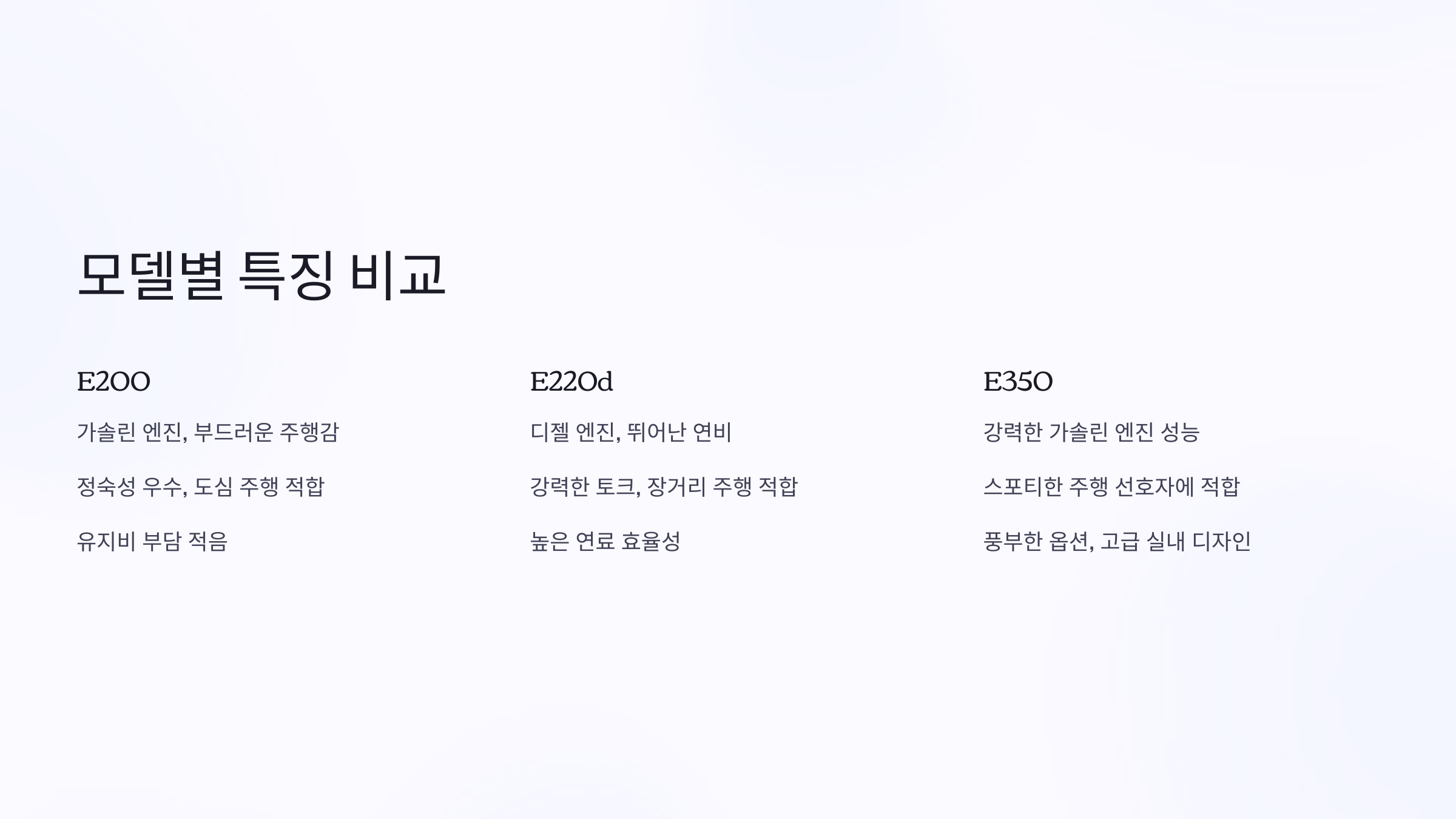 모델별 특징 비교

E200

가솔린 엔진, 부드러운 주행감

정숙성 우수, 도심 주행 적합

유지비 부담 적음

E220d

디젤 엔진, 뛰어난 연비

강력한 토크, 장거리 주행 적합

높은 연료 효율성

E350

강력한 가솔린 엔진 성능

스포티한 주행 선호자에 적합

풍부한 옵션, 고급 실내 디자인